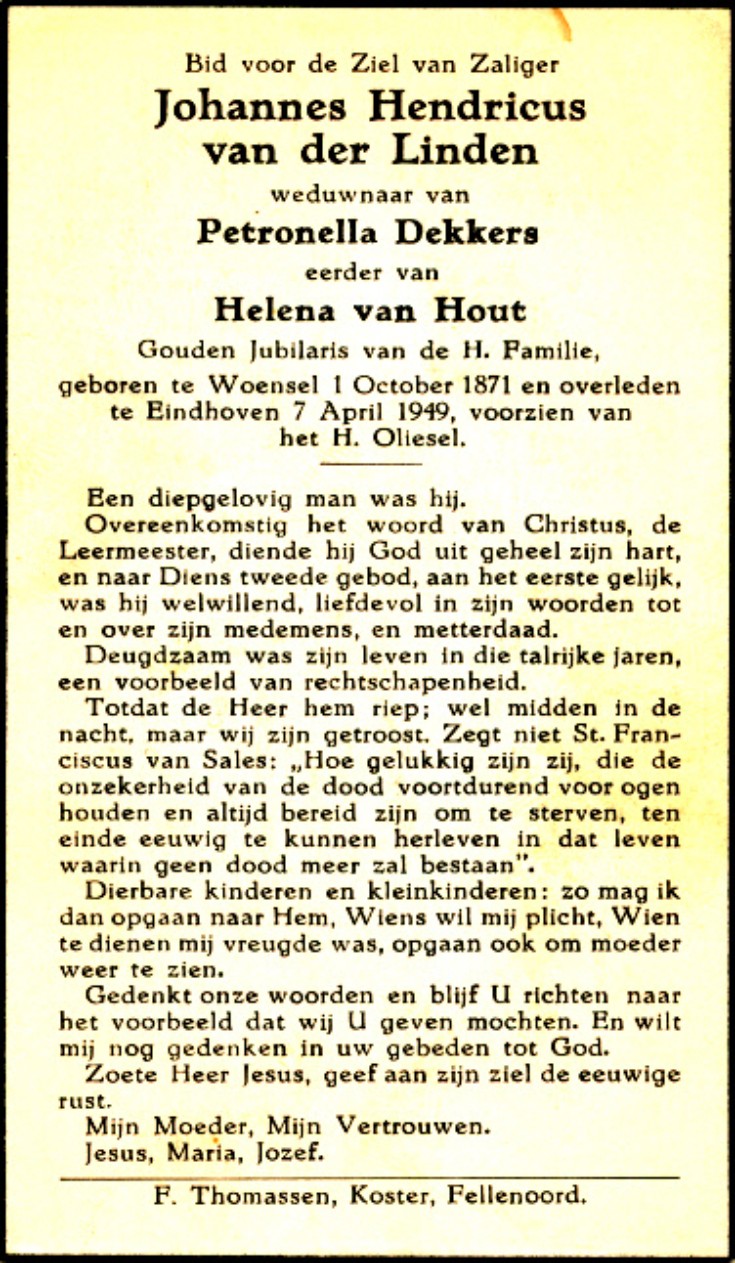 Bid voor de Ziel van Zaliger
Johannes Hendricus van der Linden
weduwnaar van
Petronella Dekkers
eerder van
Helena van Hout
Gouden Jubilaris van de H. Familie,
geboren te Woensel 1 October 1871 en overleden te Eindhoven 7 April 1949, voorzien van het H. Oliesel.

Een diepgelovig man was hij.
Overeenkomstig het woord van Christus, de Leermeester, diende hij God uit geheel zijn hart, en naar Diens tweede gebod, aan het eerste gelijk, was hij welwillend, liefdevol in zijn woorden tot en over zijn medemens, en metterdaad.
Deugdzaam was zijn leven in die talrijke jaren, een voorbeeld van rechtschapenheid.
Totdat de Heer hem riep; wel midden in de nacht, maar wij zijn getroost. Zegt niet St. Franciscus van Sales: „Hoe gelukkig zijn zij, die de onzekerheid van de dood voortdurend voor ogen houden en altijd bereid zijn om te sterven, ten einde eeuwig te kunnen herleven in dat leven waarin geen dood meer zal bestaan".
Dierbare kinderen en kleinkinderen: zo mag ik dan opgaan naar Hem, Wiens wil mij plicht, Wien te dienen mij vreugde was, opgaan ook om moeder weer te zien.
Gedenkt onze woorden en blijf U richten naar het voorbeeld dat wij U geven mochten. En wilt mij nog gedenken in uw gebeden tot God.
Zoete Heer Jesus, geef aan zijn ziel de eeuwige rust.
Mijn Moeder, Mijn Vertrouwen.
Jesus, Maria, Jozef.

F. Thomassen, Koster, Fellenoord.